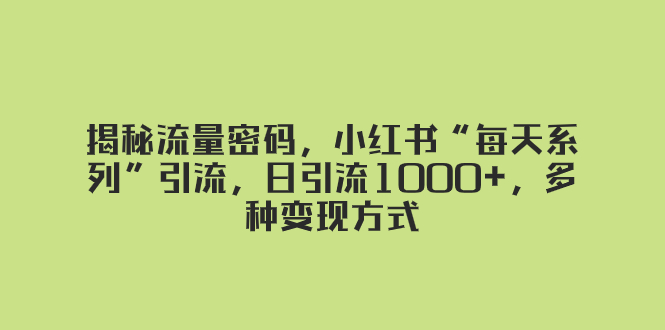 揭秘流量密码，小红书“每天系列”引流，日引流1000+，多种变现方式